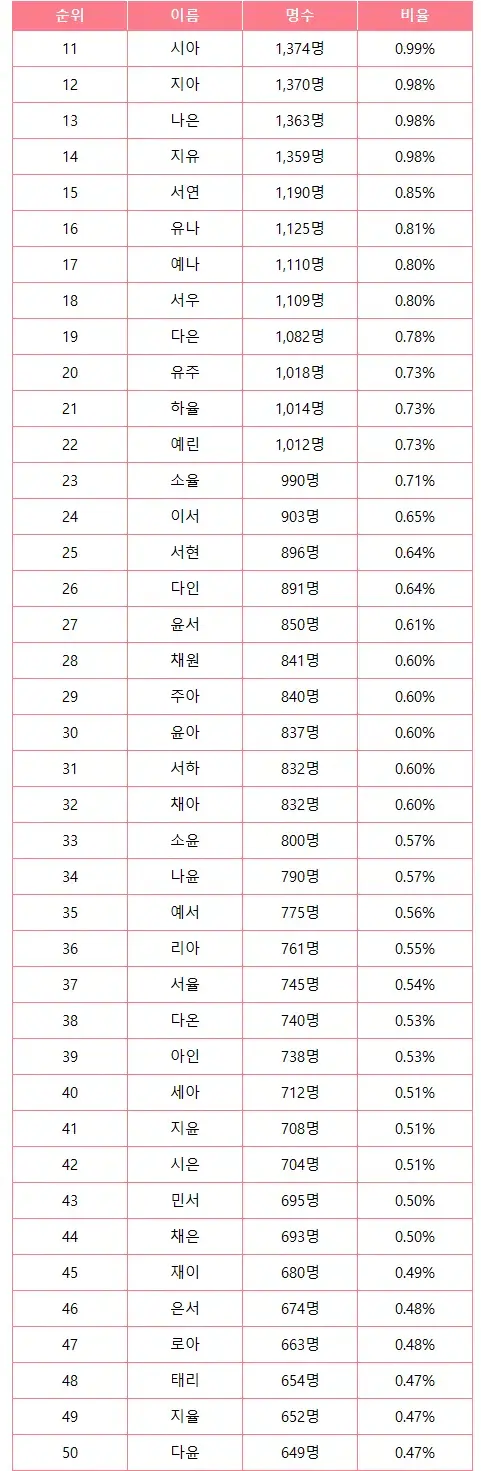 | 순위 | 이름 | 명수 | 비율 |
|---|---|---|---|
| 11 | 시아 | 1,374명 | 0.99% |
| 12 | 지아 | 1,370명 | 0.98% |
| 13 | 나은 | 1,363명 | 0.98% |
| 14 | 지유 | 1,359명 | 0.98% |
| 15 | 서연 | 1,190명 | 0.85% |
| 16 | 유나 | 1,125명 | 0.81% |
| 17 | 예나 | 1,110명 | 0.80% |
| 18 | 서우 | 1,109명 | 0.80% |
| 19 | 다은 | 1,082명 | 0.78% |
| 20 | 유주 | 1,018명 | 0.73% |
| 21 | 하율 | 1,014명 | 0.73% |
| 22 | 예린 | 1,012명 | 0.73% |
| 23 | 소율 | 990명 | 0.71% |
| 24 | 이서 | 903명 | 0.65% |
| 25 | 서현 | 896명 | 0.64% |
| 26 | 다인 | 891명 | 0.64% |
| 27 | 윤서 | 850명 | 0.61% |
| 28 | 채원 | 841명 | 0.60% |
| 29 | 주아 | 840명 | 0.60% |
| 30 | 윤아 | 837명 | 0.60% |
| 31 | 서하 | 832명 | 0.60% |
| 32 | 채아 | 832명 | 0.60% |
| 33 | 소윤 | 800명 | 0.57% |
| 34 | 나윤 | 790명 | 0.57% |
| 35 | 예서 | 775명 | 0.56% |
| 36 | 리아 | 761명 | 0.55% |
| 37 | 서율 | 745명 | 0.54% |
| 38 | 다온 | 740명 | 0.53% |
| 39 | 아인 | 738명 | 0.53% |
| 40 | 세아 | 712명 | 0.51% |
| 41 | 지윤 | 708명 | 0.51% |
| 42 | 시은 | 704명 | 0.51% |
| 43 | 민서 | 695명 | 0.50% |
| 44 | 채은 | 693명 | 0.50% |
| 45 | 재이 | 680명 | 0.49% |
| 46 | 은서 | 674명 | 0.48% |
| 47 | 로아 | 663명 | 0.48% |
| 48 | 태리 | 654명 | 0.47% |
| 49 | 지율 | 652명 | 0.47% |
| 50 | 다윤 | 649명 | 0.47% |